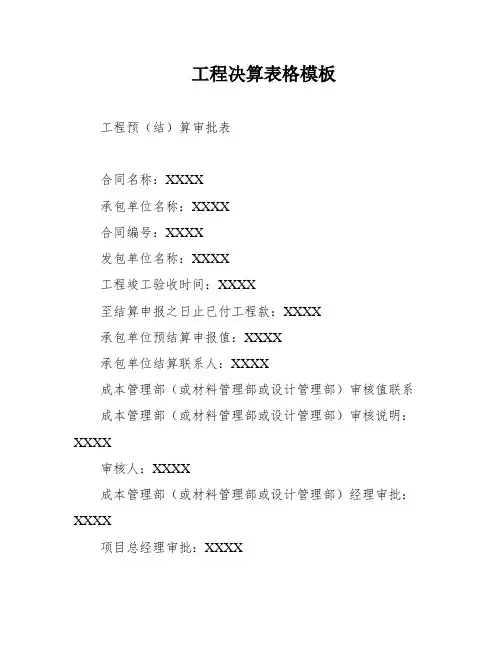 工程决算表格模板

工程预（结）算审批表

合同名称：XXXX

承包单位名称：XXXX

合同编号：XXXX

发包单位名称：XXXX

工程竣工验收时间：XXXX

至结算申报之日止已付工程款：XXXX

承包单位预结算申报值：XXXX

承包单位结算联系人：XXXX

成本管理部（或材料管理部或设计管理部）审核值联系

成本管理部（或材料管理部或设计管理部）审核说明：XXXX

审核人：XXXX

成本管理部（或材料管理部或设计管理部）经理审批：XXXX

项目总经理审批：XXXX